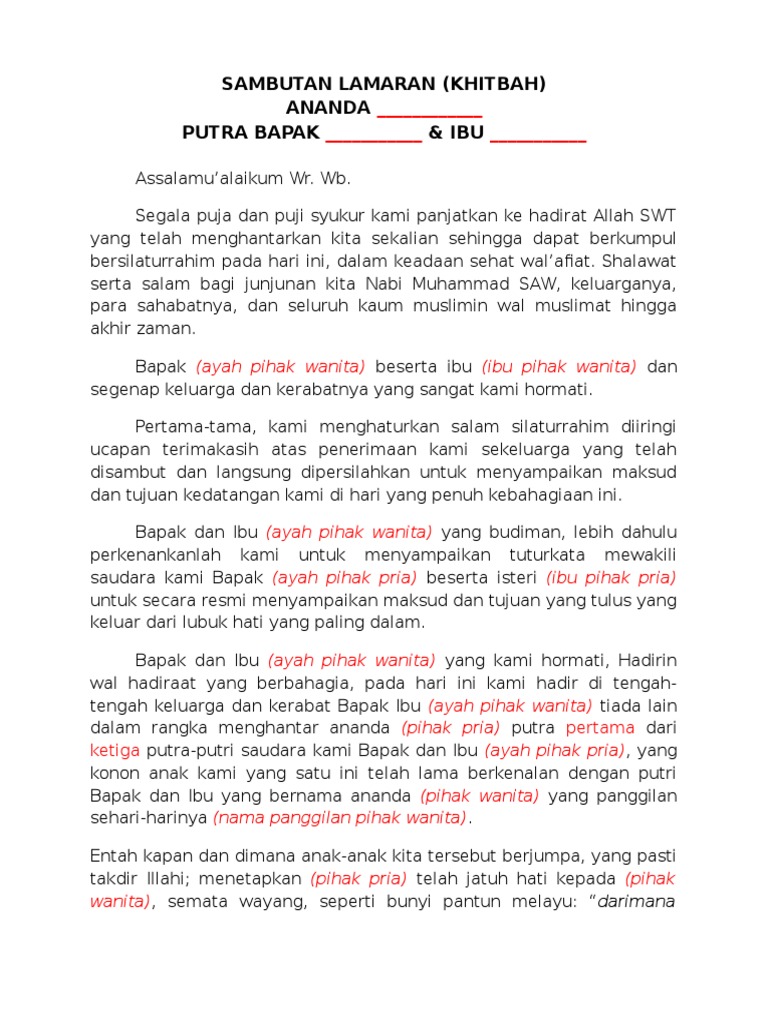 SAMBUTAN LAMARAN (KHITBAH)
ANANDA ___________
PUTRA BAPAK __________ & IBU __________

Assalamu'alaikum Wr. Wb.

Segala puja dan puji syukur kami panjatkan ke hadirat Allah SWT yang telah menghantarkan kita sekalian sehingga dapat berkumpul bersilaturrahim pada hari ini, dalam keadaan sehat wal'afiat. Shalawat serta salam bagi junjunan kita Nabi Muhammad SAW, keluarganya, para sahabatnya, dan seluruh kaum muslimin wal muslimat hingga akhir zaman.

Bapak (ayah pihak wanita) beserta ibu (ibu pihak wanita) dan segenap keluarga dan kerabatnya yang sangat kami hormati.

Pertama-tama, kami menghaturkan salam silaturrahim diiringi ucapan terimakasih atas penerimaan kami sekeluarga yang telah disambut dan langsung dipersilahkan untuk menyampaikan maksud dan tujuan kedatangan kami di hari yang penuh kebahagiaan ini.

Bapak dan Ibu (ayah pihak wanita) yang budiman, lebih dahulu perkenankanlah kami untuk menyampaikan tuturkata mewakili saudara kami Bapak (ayah pihak pria) beserta isteri (ibu pihak pria) untuk secara resmi menyampaikan maksud dan tujuan yang tulus yang keluar dari lubuk hati yang paling dalam.

Bapak dan Ibu (ayah pihak wanita) yang kami hormati, Hadirin wal hadiraat yang berbahagia, pada hari ini kami hadir di tengah-tengah keluarga dan kerabat Bapak Ibu (ayah pihak wanita) tiada lain dalam rangka menghantar ananda (pihak pria) putra pertama dari ketiga putra-putri saudara kami Bapak dan Ibu (ayah pihak pria), yang konon anak kami yang satu ini telah lama berkenalan dengan putri Bapak dan Ibu yang bernama ananda (pihak wanita) yang panggilan sehari-harinya (nama panggilan pihak wanita).

Entah kapan dan dimana anak-anak kita tersebut berjumpa, yang pasti takdir Illahi; menetapkan (pihak pria) telah jatuh hati kepada (pihak wanita), semata wayang, seperti bunyi pantun melayu: "darimana